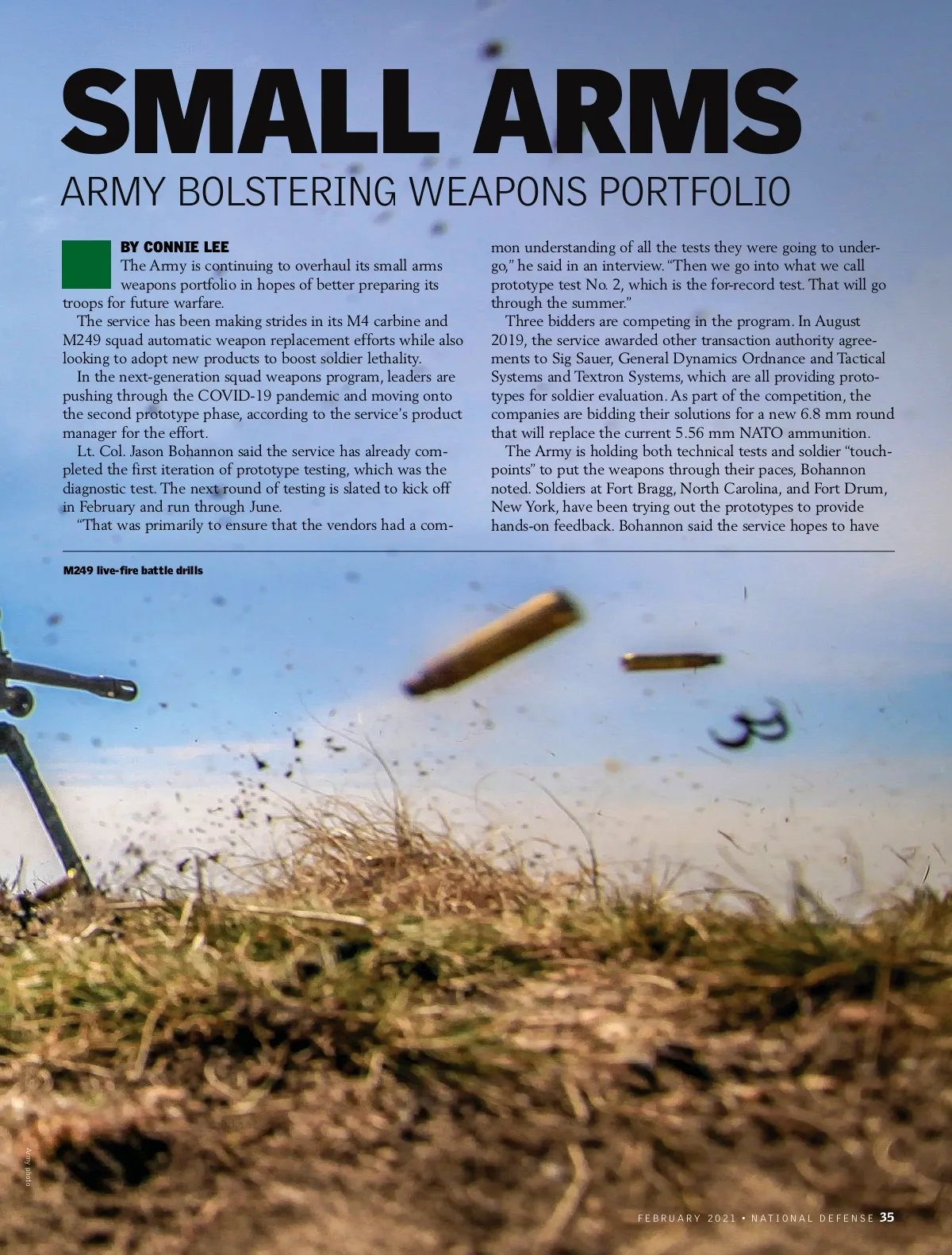 SMALL ARMS

ARMY BOLSTERING WEAPONS PORTFOLIO

BY CONNIE LEE

The Army is continuing to overhaul its small arms weapons portfolio in hopes of better preparing its troops for future warfare.

The service has been making strides in its M4 carbine and M249 squad automatic weapon replacement efforts while also looking to adopt new products to boost soldier lethality.

In the next-generation squad weapons program, leaders are pushing through the COVID-19 pandemic and moving onto the second prototype phase, according to the service's product manager for the effort.

Lt. Col. Jason Bohannon said the service has already completed the first iteration of prototype testing, which was the diagnostic test. The next round of testing is slated to kick off in February and run through June.

"That was primarily to ensure that the vendors had a common understanding of all the tests they were going to undergo," he said in an interview. "Then we go into what we call prototype test No. 2, which is the for-record test. That will go through the summer."

Three bidders are competing in the program. In August 2019, the service awarded other transaction authority agreements to Sig Sauer, General Dynamics Ordnance and Tactical Systems and Textron Systems, which are all providing prototypes for soldier evaluation. As part of the competition, the companies are bidding their solutions for a new 6.8 mm round that will replace the current 5.56 mm NATO ammunition.

The Army is holding both technical tests and soldier "touchpoints" to put the weapons through their paces, Bohannon noted. Soldiers at Fort Bragg, North Carolina, and Fort Drum, New York, have been trying out the prototypes to provide hands-on feedback. Bohannon said the service hopes to have

M249 live-fire battle drills

Army photo

FEBRUARY 2021 • NATIONAL DEFENSE 35